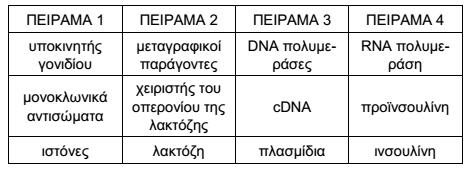 | ΠΕΙΡΑΜΑ 1 | ΠΕΙΡΑΜΑ 2 | ΠΕΙΡΑΜΑ 3 | ΠΕΙΡΑΜΑ 4 |
|---|---|---|---|
| υποκινητής γονιδίου | μεταγραφικοί παράγοντες | DNA πολυμεράσες | RNA πολυμεράση |
| μονοκλωνικά αντισώματα | χειριστής του οπερονίου της λακτόζης | cDNA | προϊνσουλίνη |
| ιστόνες | λακτόζη | πλασμίδια | ινσουλίνη |